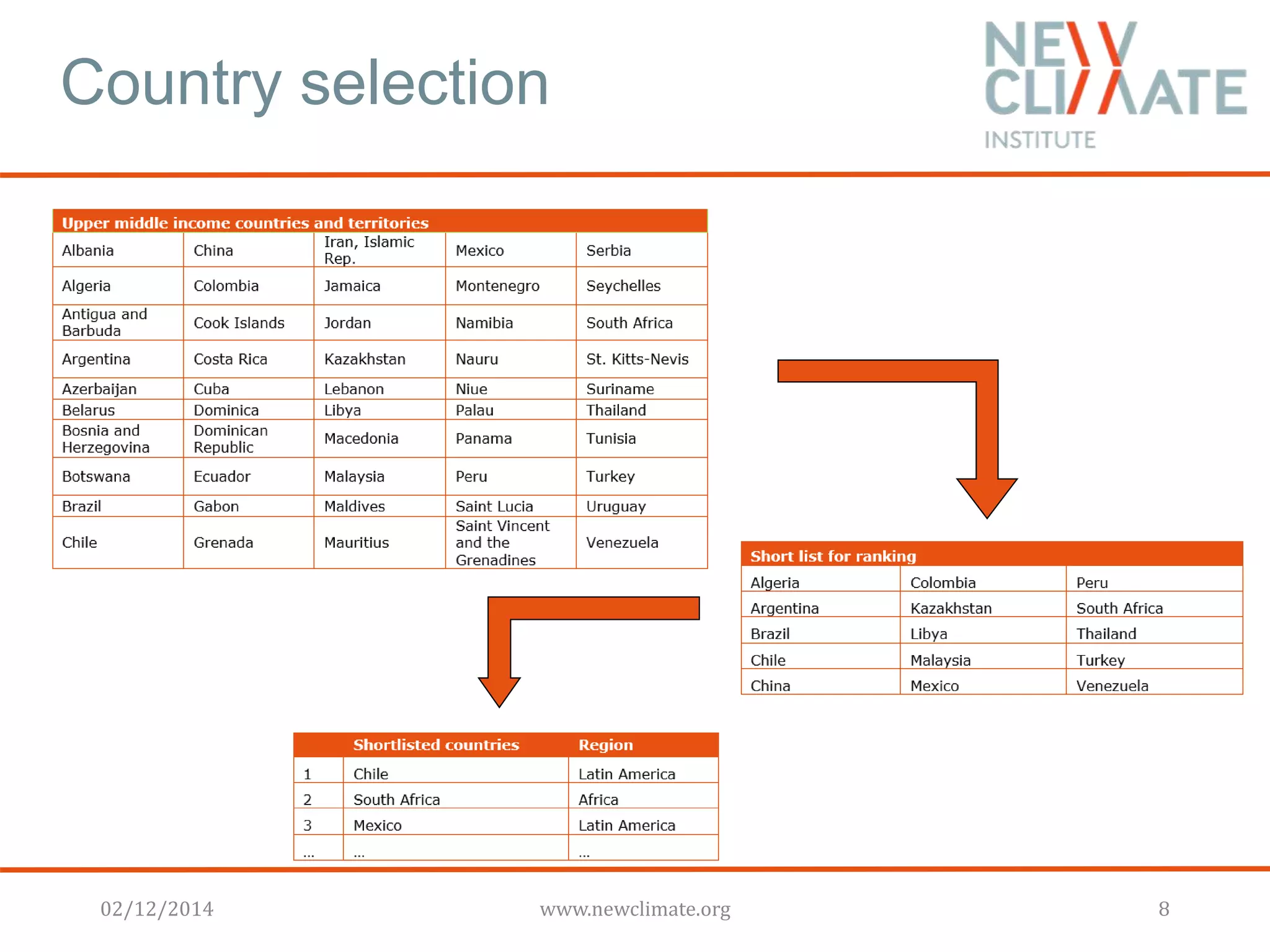 Country selection

NEW CLIMATE INSTITUTE

| Upper middle income countries and territories | | | | |
|---|---|---|---|---|
| Albania | China | Iran, Islamic Rep. | Mexico | Serbia |
| Algeria | Colombia | Jamaica | Montenegro | Seychelles |
| Antigua and Barbuda | Cook Islands | Jordan | Namibia | South Africa |
| Argentina | Costa Rica | Kazakhstan | Nauru | St. Kitts-Nevis |
| Azerbaijan | Cuba | Lebanon | Niue | Suriname |
| Belarus | Dominica | Libya | Palau | Thailand |
| Bosnia and Herzegovina | Dominican Republic | Macedonia | Panama | Tunisia |
| Botswana | Ecuador | Malaysia | Peru | Turkey |
| Brazil | Gabon | Maldives | Saint Lucia | Uruguay |
| Chile | Grenada | Mauritius | Saint Vincent and the Grenadines | Venezuela |

| Short list for ranking | | |
|---|---|---|
| Algeria | Colombia | Peru |
| Argentina | Kazakhstan | South Africa |
| Brazil | Libya | Thailand |
| Chile | Malaysia | Turkey |
| China | Mexico | Venezuela |

| | Shortlisted countries | Region |
|---|---|---|
| 1 | Chile | Latin America |
| 2 | South Africa | Africa |
| 3 | Mexico | Latin America |
| ... | ... | ... |

02/12/2014 www.newclimate.org 8